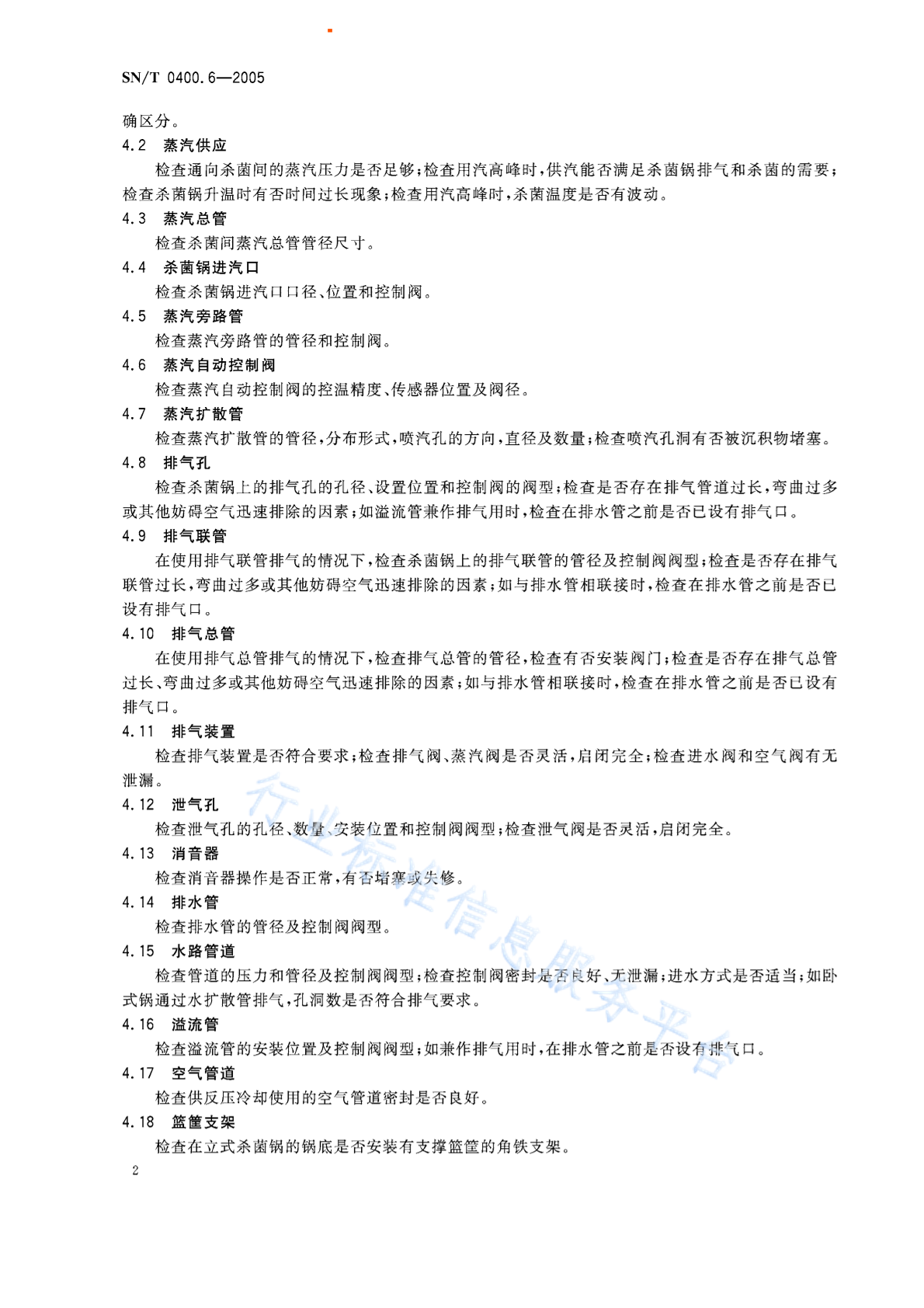 SN/T 0400.6—2005

确区分。

4.2 蒸汽供应

检查通向杀菌间的蒸汽压力是否足够；检查用汽高峰时，供汽能否满足杀菌锅排气和杀菌的需要；检查杀菌锅升温时有否时间过长现象；检查用汽高峰时，杀菌温度是否有波动。

4.3 蒸汽总管

检查杀菌间蒸汽总管管径尺寸。

4.4 杀菌锅进汽口

检查杀菌锅进汽口口径、位置和控制阀。

4.5 蒸汽旁路管

检查蒸汽旁路管的管径和控制阀。

4.6 蒸汽自动控制阀

检查蒸汽自动控制阀的控温精度、传感器位置及阀径。

4.7 蒸汽扩散管

检查蒸汽扩散管的管径，分布形式，喷汽孔的方向，直径及数量；检查喷汽孔洞有否被沉积物堵塞。

4.8 排气孔

检查杀菌锅上的排气孔的孔径、设置位置和控制阀的阀型；检查是否存在排气管道过长，弯曲过多或其他妨碍空气迅速排除的因素；如溢流管兼作排气用时，检查在排水管之前是否已设有排气口。

4.9 排气联管

在使用排气联管排气的情况下，检查杀菌锅上的排气联管的管径及控制阀阀型；检查是否存在排气联管过长，弯曲过多或其他妨碍空气迅速排除的因素；如与排水管相联接时，检查在排水管之前是否已设有排气口。

4.10 排气总管

在使用排气总管排气的情况下，检查排气总管的管径，检查有否安装阀门；检查是否存在排气总管过长、弯曲过多或其他妨碍空气迅速排除的因素；如与排水管相联接时，检查在排水管之前是否已设有排气口。

4.11 排气装置

检查排气装置是否符合要求；检查排气阀、蒸汽阀是否灵活，启闭完全；检查进水阀和空气阀有无泄漏。

4.12 泄气孔

检查泄气孔的孔径、数量、安装位置和控制阀阀型；检查泄气阀是否灵活，启闭完全。

4.13 消音器

检查消音器操作是否正常，有否堵塞或失修。

4.14 排水管

检查排水管的管径及控制阀阀型。

4.15 水路管道

检查管道的压力和管径及控制阀阀型；检查控制阀密封是否良好、无泄漏；进水方式是否适当；如卧式锅通过水扩散管排气，孔洞数是否符合排气要求。

4.16 溢流管

检查溢流管的安装位置及控制阀阀型；如兼作排气用时，在排水管之前是否设有排气口。

4.17 空气管道

检查供反压冷却使用的空气管道密封是否良好。

4.18 篮筐支架

检查在立式杀菌锅的锅底是否安装有支撑篮筐的角铁支架。

2

行业标准信息服务平台